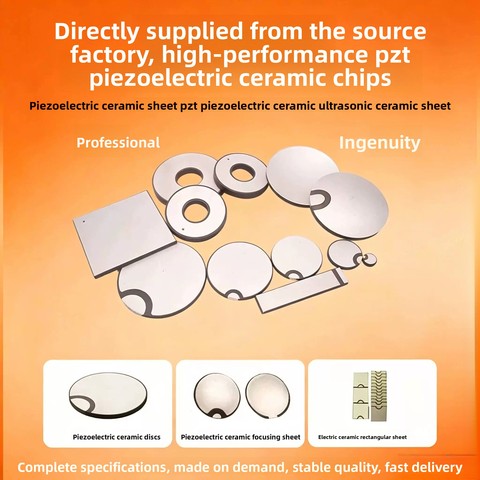 Directly supplied from the source factory, high-performance pzt piezoelectric ceramic chips

Piezoelectric ceramic sheet pzt piezoelectric ceramic ultrasonic ceramic sheet

Professional

Ingenuity

Piezoelectric ceramic discs

Piezoelectric ceramic focusing sheet

Electric ceramic rectangular sheet

Complete specifications, made on demand, stable quality, fast delivery